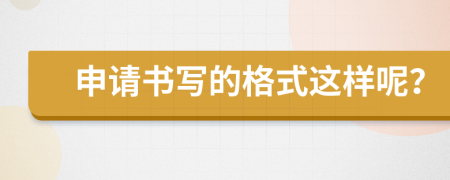 申请书写的格式这样呢?